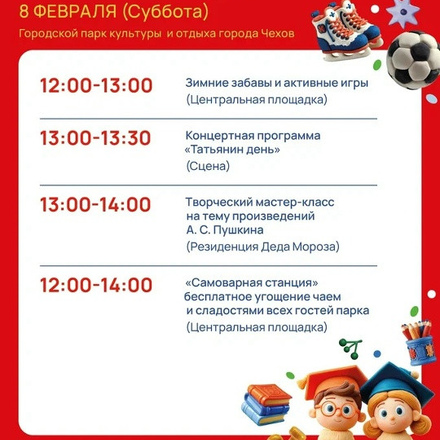 8 ФЕВРАЛЯ (Суббота)

Городской парк культуры и отдыха города Чехов

12:00-13:00 Зимние забавы и активные игры (Центральная площадка)

13:00-13:30 Концертная программа «Татьянин день» (Сцена)

13:00-14:00 Творческий мастер-класс на тему произведений А. С. Пушкина (Резиденция Деда Мороза)

12:00-14:00 «Самоварная станция» бесплатное угощение чаем и сладостями всех гостей парка (Центральная площадка)